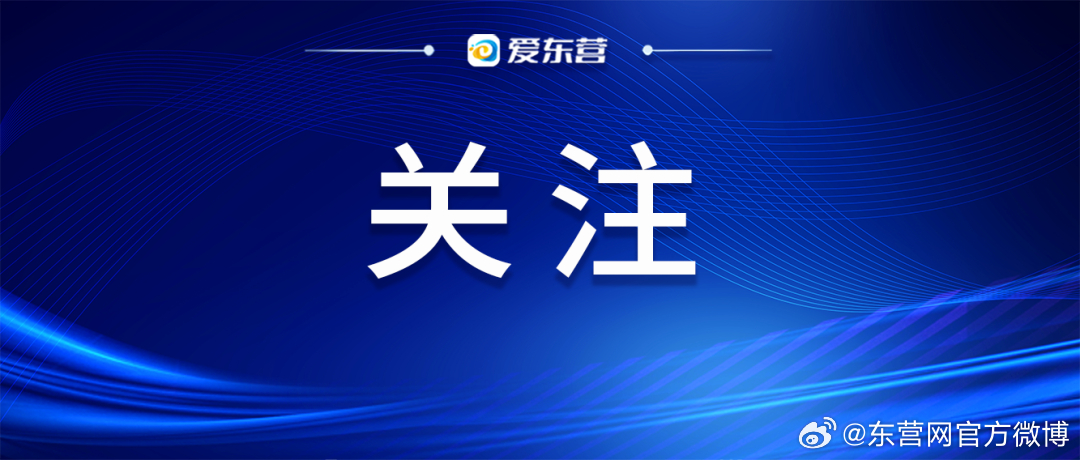 爱东营

关注

@东营网官方微博